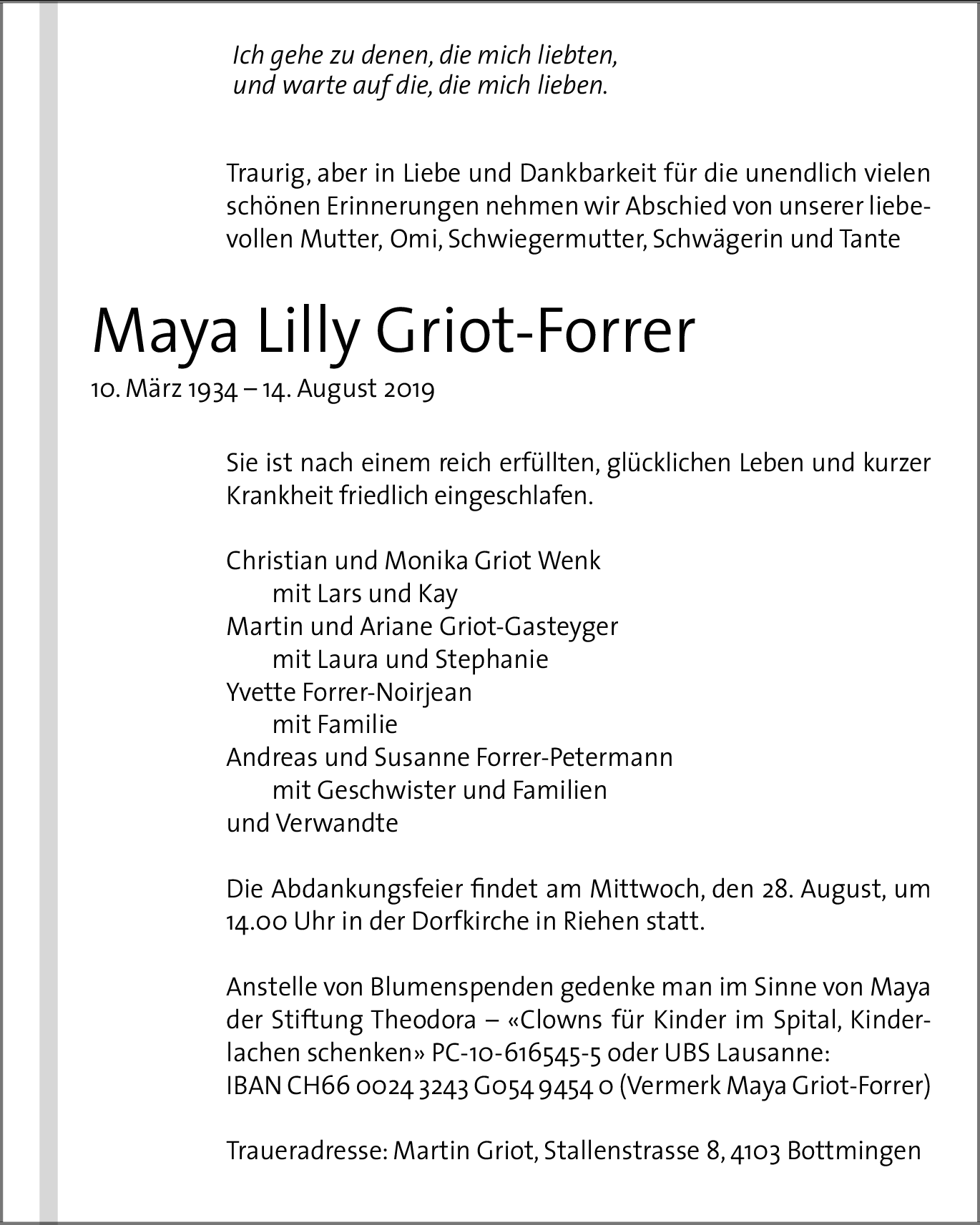 Ich gehe zu denen, die mich liebten,
und warte auf die, die mich lieben.

Traurig, aber in Liebe und Dankbarkeit für die unendlich vielen schönen Erinnerungen nehmen wir Abschied von unserer liebevollen Mutter, Omi, Schwiegermutter, Schwägerin und Tante

Maya Lilly Griot-Forrer

10. März 1934 – 14. August 2019

Sie ist nach einem reich erfüllten, glücklichen Leben und kurzer Krankheit friedlich eingeschlafen.

Christian und Monika Griot Wenk
mit Lars und Kay
Martin und Ariane Griot-Gasteyger
mit Laura und Stephanie
Yvette Forrer-Noirjean
mit Familie
Andreas und Susanne Forrer-Petermann
mit Geschwister und Familien
und Verwandte

Die Abdankungsfeier findet am Mittwoch, den 28. August, um 14.00 Uhr in der Dorfkirche in Riehen statt.

Anstelle von Blumenspenden gedenke man im Sinne von Maya der Stiftung Theodora – «Clowns für Kinder im Spital, Kinderlachen schenken» PC-10-616545-5 oder UBS Lausanne:
IBAN CH66 0024 3243 G054 9454 0 (Vermerk Maya Griot-Forrer)

Traueradresse: Martin Griot, Stallenstrasse 8, 4103 Bottmingen